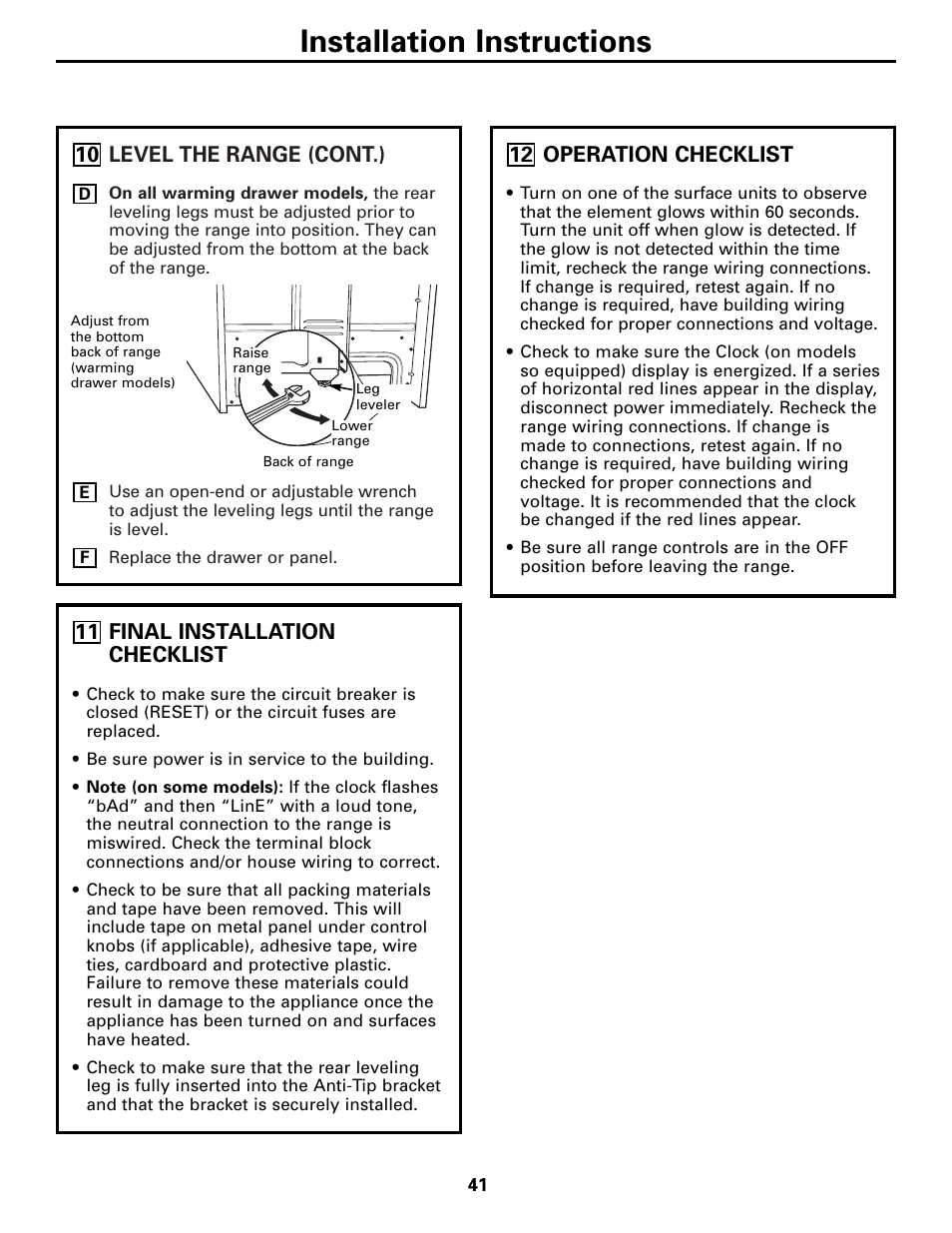 Installation Instructions

10 LEVEL THE RANGE (CONT.)

D On all warming drawer models, the rear leveling legs must be adjusted prior to moving the range into position. They can be adjusted from the bottom at the back of the range.

Adjust from the bottom back of range (warming drawer models)

Raise range

Leg leveler

Lower range

Back of range

E Use an open-end or adjustable wrench to adjust the leveling legs until the range is level.

F Replace the drawer or panel.

11 FINAL INSTALLATION CHECKLIST

• Check to make sure the circuit breaker is closed (RESET) or the circuit fuses are replaced.

• Be sure power is in service to the building.

• Note (on some models): If the clock flashes "bAd" and then "LinE" with a loud tone, the neutral connection to the range is miswired. Check the terminal block connections and/or house wiring to correct.

• Check to be sure that all packing materials and tape have been removed. This will include tape on metal panel under control knobs (if applicable), adhesive tape, wire ties, cardboard and protective plastic. Failure to remove these materials could result in damage to the appliance once the appliance has been turned on and surfaces have heated.

• Check to make sure that the rear leveling leg is fully inserted into the Anti-Tip bracket and that the bracket is securely installed.

12 OPERATION CHECKLIST

• Turn on one of the surface units to observe that the element glows within 60 seconds. Turn the unit off when glow is detected. If the glow is not detected within the time limit, recheck the range wiring connections. If change is required, retest again. If no change is required, have building wiring checked for proper connections and voltage.

• Check to make sure the Clock (on models so equipped) display is energized. If a series of horizontal red lines appear in the display, disconnect power immediately. Recheck the range wiring connections. If change is made to connections, retest again. If no change is required, have building wiring checked for proper connections and voltage. It is recommended that the clock be changed if the red lines appear.

• Be sure all range controls are in the OFF position before leaving the range.

41